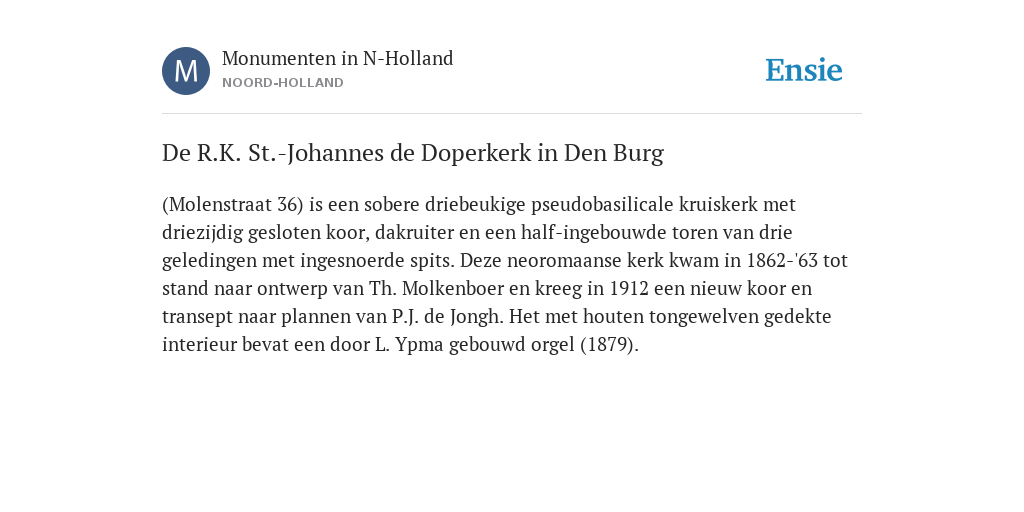 M

Monumenten in N-Holland
NOORD-HOLLAND

Ensie

De R.K. St.-Johannes de Doperkerk in Den Burg

(Molenstraat 36) is een sobere driebeukige pseudobasilicale kruiskerk met driezijdig gesloten koor, dakruiter en een half-ingebouwde toren van drie geledingen met ingesnoerde spits. Deze neoromaanse kerk kwam in 1862-'63 tot stand naar ontwerp van Th. Molkenboer en kreeg in 1912 een nieuw koor en transept naar plannen van P.J. de Jongh. Het met houten tongewelven gedekte interieur bevat een door L. Ypma gebouwd orgel (1879).